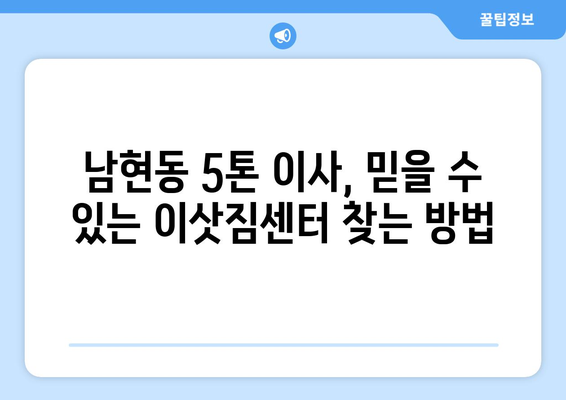 꿀팁정보

남현동 5톤 이사, 믿을 수 있는 이삿짐센터 찾는 방법